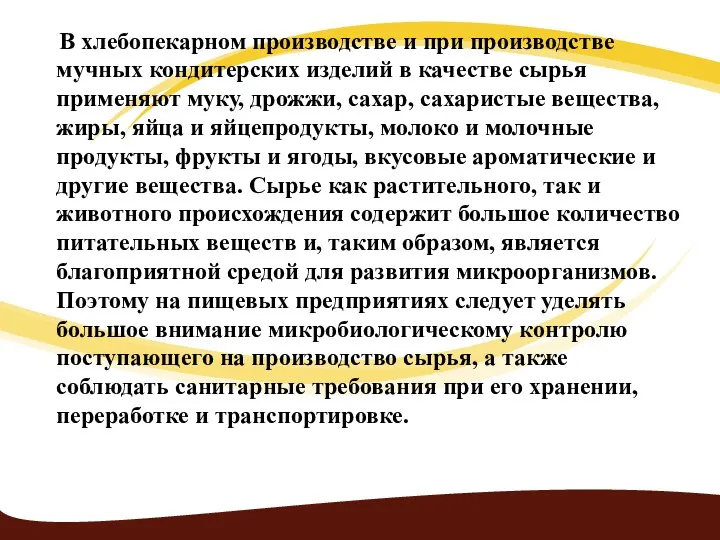 В хлебопекарном производстве и при производстве мучных кондитерских изделий в качестве сырья применяют муку, дрожжи, сахар, сахаристые вещества, жиры, яйца и яйцепродукты, молоко и молочные продукты, фрукты и ягоды, вкусовые ароматические и другие вещества. Сырье как растительного, так и животного происхождения содержит большое количество питательных веществ и, таким образом, является благоприятной средой для развития микроорганизмов. Поэтому на пищевых предприятиях следует уделять большое внимание микробиологическому контролю поступающего на производство сырья, а также соблюдать санитарные требования при его хранении, переработке и транспортировке.